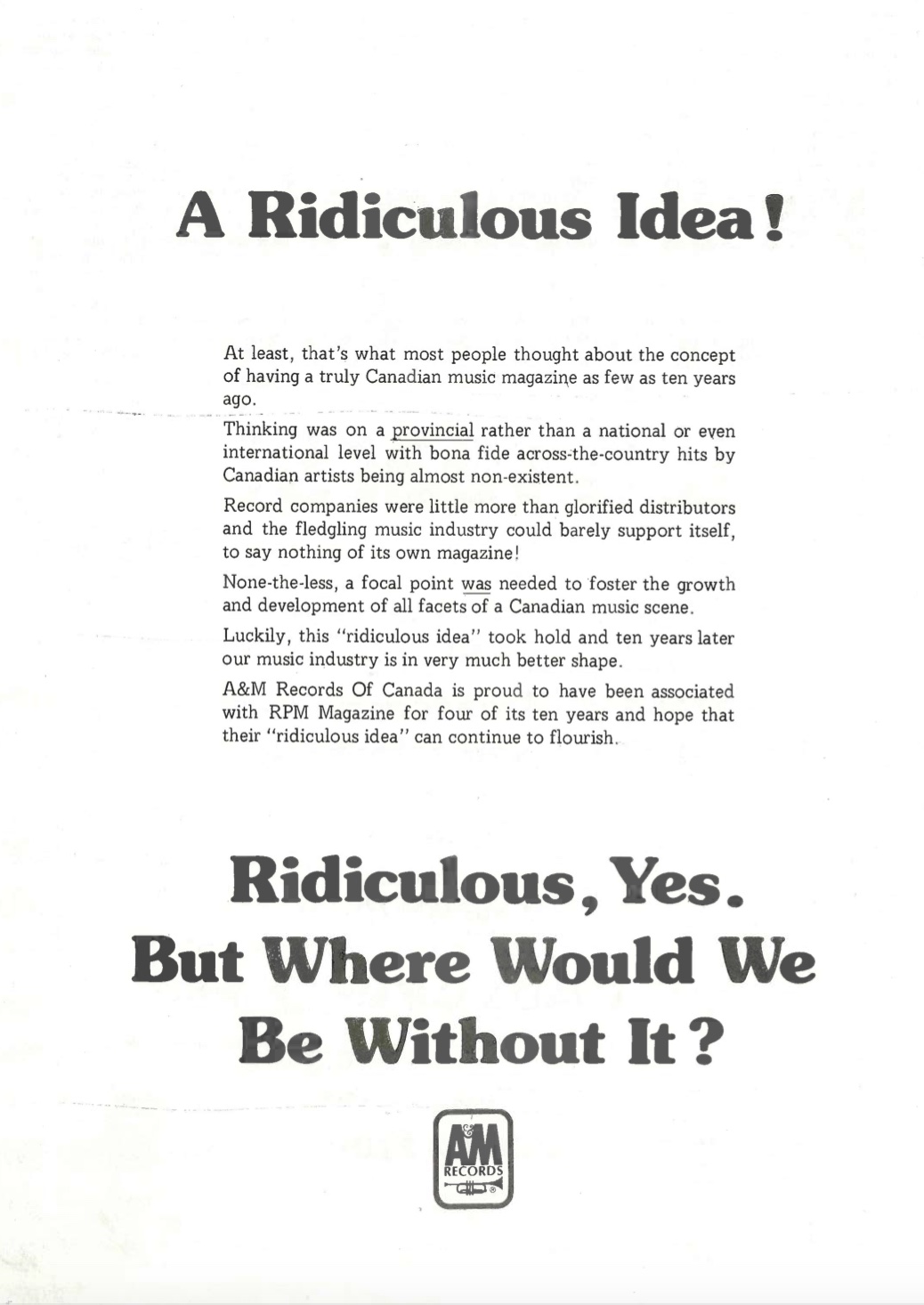 A Ridiculous Idea!

At least, that's what most people thought about the concept of having a truly Canadian music magazine as few as ten years ago.

Thinking was on a provincial rather than a national or even international level with bona fide across-the-country hits by Canadian artists being almost non-existent.

Record companies were little more than glorified distributors and the fledgling music industry could barely support itself, to say nothing of its own magazine!

None-the-less, a focal point was needed to foster the growth and development of all facets of a Canadian music scene.

Luckily, this "ridiculous idea" took hold and ten years later our music industry is in very much better shape.

A&M Records Of Canada is proud to have been associated with RPM Magazine for four of its ten years and hope that their "ridiculous idea" can continue to flourish.

Ridiculous, Yes. But Where Would We Be Without It?

A&M RECORDS